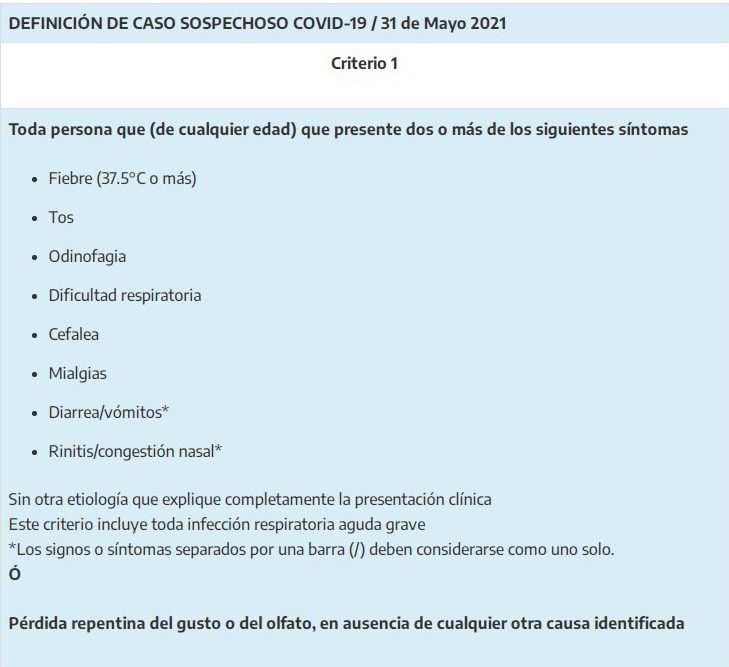 DEFINICIÓN DE CASO SOSPECHOSO COVID-19 / 31 de Mayo 2021

Criterio 1

Toda persona que (de cualquier edad) que presente dos o más de los siguientes síntomas

- Fiebre (37.5°C o más)
- Tos
- Odinofagia
- Dificultad respiratoria
- Cefalea
- Mialgias
- Diarrea/vómitos*
- Rinitis/congestión nasal*

Sin otra etiología que explique completamente la presentación clínica
Este criterio incluye toda infección respiratoria aguda grave
*Los signos o síntomas separados por una barra (/) deben considerarse como uno solo.
Ó

Pérdida repentina del gusto o del olfato, en ausencia de cualquier otra causa identificada